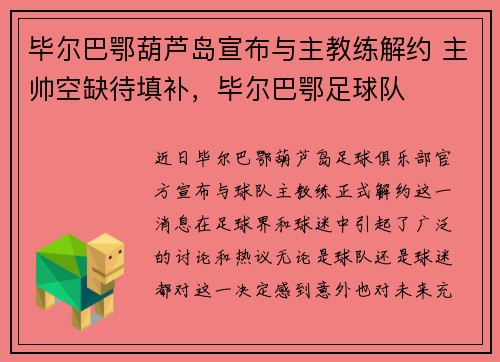 毕尔巴鄂葫芦岛宣布与主教练解约 主帅空缺待填补，毕尔巴鄂足球队

近日毕尔巴鄂葫芦岛足球俱乐部官方宣布与球队主教练正式解约这一消息在足球界和球迷中引起了广泛的讨论和热议无论是球队还是球迷都对这一决定感到意外也对未来充